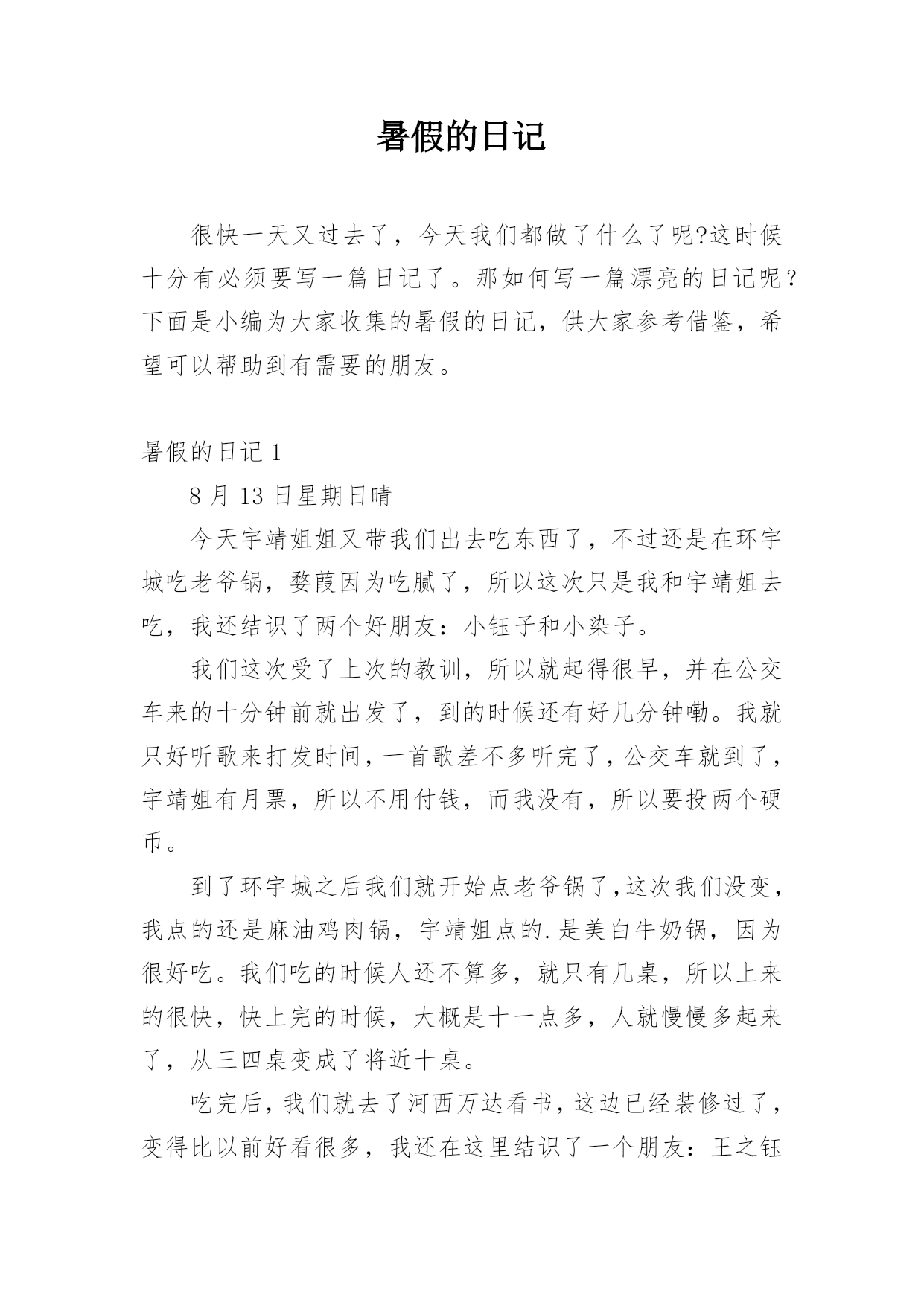 暑假的日记

很快一天又过去了，今天我们都做了什么了呢?这时候十分有必须要写一篇日记了。那如何写一篇漂亮的日记呢？下面是小编为大家收集的暑假的日记，供大家参考借鉴，希望可以帮助到有需要的朋友。

暑假的日记 1

8 月 13 日星期日晴

今天宇靖姐姐又带我们出去吃东西了，不过还是在环宇城吃老爷锅，婺葭因为吃腻了，所以这次只是我和宇靖姐去吃，我还结识了两个好朋友：小钰子和小染子。

我们这次受了上次的教训，所以就起得很早，并在公交车来的十分钟前就出发了，到的时候还有好几分钟嘞。我就只好听歌来打发时间，一首歌差不多听完了，公交车就到了，宇靖姐有月票，所以不用付钱，而我没有，所以要投两个硬币。

到了环宇城之后我们就开始点老爷锅了，这次我们没变，我点的还是麻油鸡肉锅，宇靖姐点的.是美白牛奶锅，因为很好吃。我们吃的时候人还不算多，就只有几桌，所以上来的很快，快上完的时候，大概是十一点多，人就慢慢多起来了，从三四桌变成了将近十桌。

吃完后，我们就去了河西万达看书，这边已经装修过了，变得比以前好看很多，我还在这里结识了一个朋友：王之钰